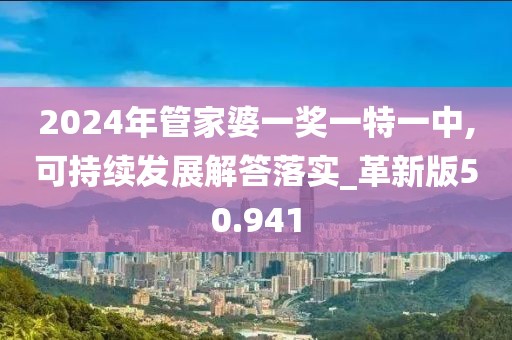 2024年管家婆一奖一特一中,可持续发展解答落实_革新版50.941